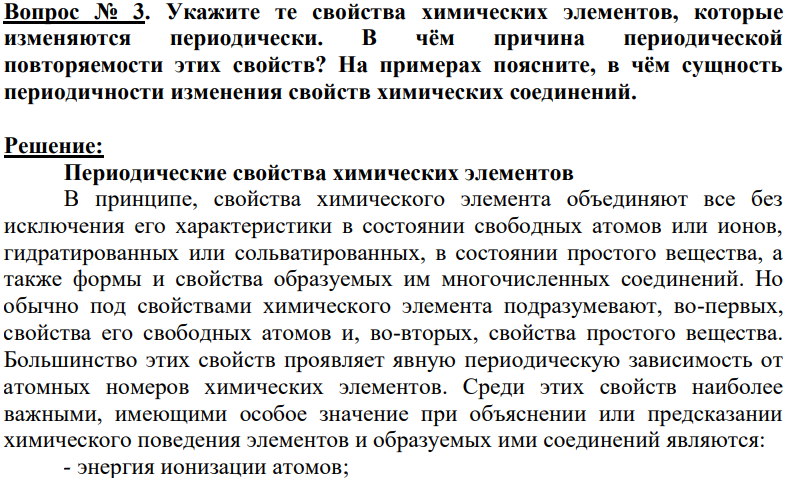 Вопрос № 3. Укажите те свойства химических элементов, которые изменяются периодически. В чём причина периодической повторяемости этих свойств? На примерах поясните, в чём сущность периодичности изменения свойств химических соединений.

Решение:

Периодические свойства химических элементов

В принципе, свойства химического элемента объединяют все без исключения его характеристики в состоянии свободных атомов или ионов, гидратированных или сольватированных, в состоянии простого вещества, а также формы и свойства образуемых им многочисленных соединений. Но обычно под свойствами химического элемента подразумевают, во-первых, свойства его свободных атомов и, во-вторых, свойства простого вещества. Большинство этих свойств проявляет явную периодическую зависимость от атомных номеров химических элементов. Среди этих свойств наиболее важными, имеющими особое значение при объяснении или предсказании химического поведения элементов и образуемых ими соединений являются:

- энергия ионизации атомов;